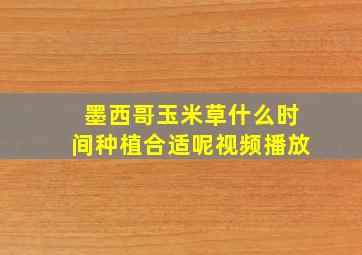 墨西哥玉米草什么时间种植合适呢视频播放